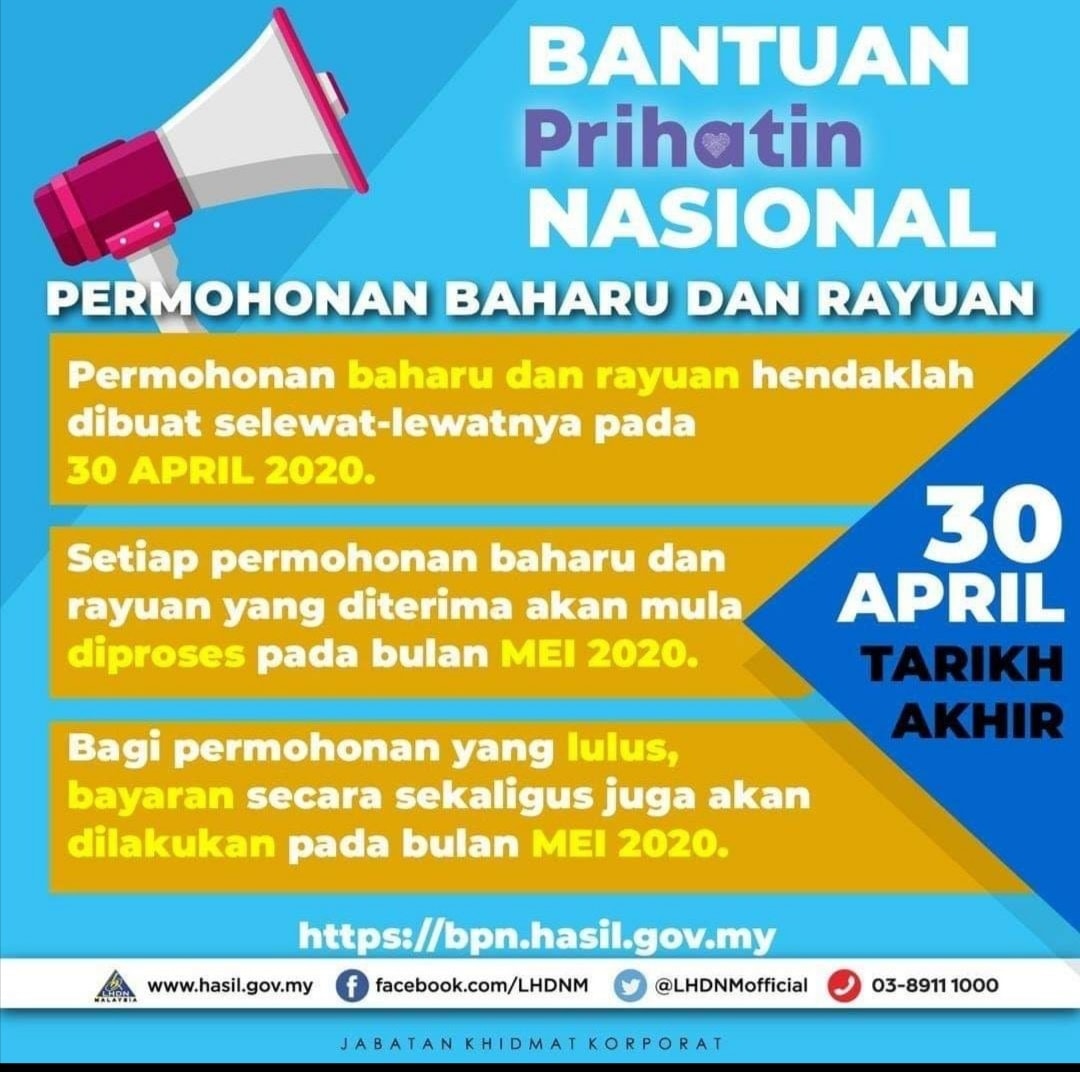 BANTUAN
Prihatin
NASIONAL

PERMOHONAN BAHARU DAN RAYUAN

Permohonan baharu dan rayuan hendaklah dibuat selewat-lewatnya pada 30 APRIL 2020.

Setiap permohonan baharu dan rayuan yang diterima akan mula diproses pada bulan MEI 2020.

Bagi permohonan yang lulus, bayaran secara sekaligus juga akan dilakukan pada bulan MEI 2020.

30
APRIL
TARIKH
AKHIR

https://bpn.hasil.gov.my

www.hasil.gov.my facebook.com/LHDNM @LHDNMofficial 03-8911 1000

JABATAN KHIDMAT KORPORAT